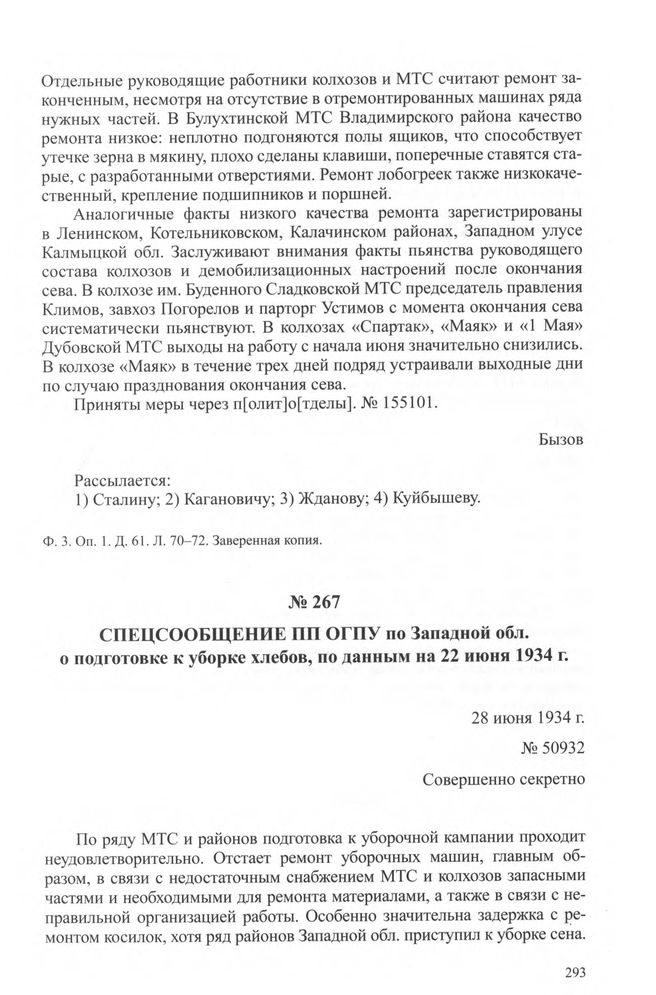 Отдельные руководящие работники колхозов и МТС считают ремонт законченным, несмотря на отсутствие в отремонтированных машинах ряда нужных частей. В Булухтинской МТС Владимирского района качество ремонта низкое: неплотно подгоняются полы ящиков, что способствует утечке зерна в мякину, плохо сделаны клавиши, поперечные ставятся старые, с разработанными отверстиями. Ремонт лобогреек также низкокачественный, крепление подшипников и поршней.

Аналогичные факты низкого качества ремонта зарегистрированы в Ленинском, Котельниковском, Калачинском районах, Западном улусе Калмыцкой обл. Заслуживают внимания факты пьянства руководящего состава колхозов и демобилизационных настроений после окончания сева. В колхозе им. Буденного Сладковской МТС председатель правления Климов, завхоз Погорелов и парторг Устимов с момента окончания сева систематически пьянствуют. В колхозах «Спартак», «Маяк» и «1 Мая» Дубовской МТС выходы на работу с начала июня значительно снизились. В колхозе «Маяк» в течение трех дней подряд устраивали выходные дни по случаю празднования окончания сева.

Приняты меры через п[олит]о[тделы]. № 155101.

Бызов

Рассылается:
1) Сталину; 2) Кагановичу; 3) Жданову; 4) Куйбышеву.

Ф. 3. Оп. 1. Д. 61. Л. 70–72. Заверенная копия.

№ 267

СПЕЦСООБЩЕНИЕ ПП ОГПУ по Западной обл. о подготовке к уборке хлебов, по данным на 22 июня 1934 г.

28 июня 1934 г.

№ 50932

Совершенно секретно

По ряду МТС и районов подготовка к уборочной кампании проходит неудовлетворительно. Отстает ремонт уборочных машин, главным образом, в связи с недостаточным снабжением МТС и колхозов запасными частями и необходимыми для ремонта материалами, а также в связи с неправильной организацией работы. Особенно значительна задержка с ремонтом косилок, хотя ряд районов Западной обл. приступил к уборке сена.

293